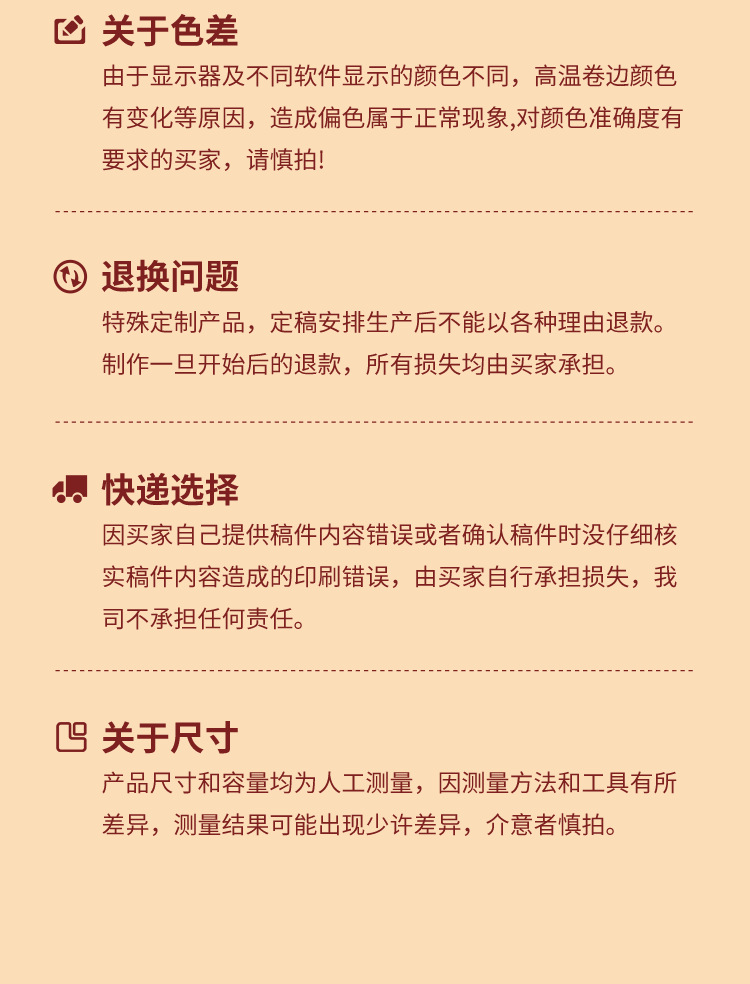 关于色差

由于显示器及不同软件显示的颜色不同，高温卷边颜色有变化等原因，造成偏色属于正常现象,对颜色准确度有要求的买家，请慎拍!

退换问题

特殊定制产品，定稿安排生产后不能以各种理由退款。制作一旦开始后的退款，所有损失均由买家承担。

快递选择

因买家自己提供稿件内容错误或者确认稿件时没仔细核实稿件内容造成的印刷错误，由买家自行承担损失，我司不承担任何责任。

关于尺寸

产品尺寸和容量均为人工测量，因测量方法和工具有所差异，测量结果可能出现少许差异，介意者慎拍。